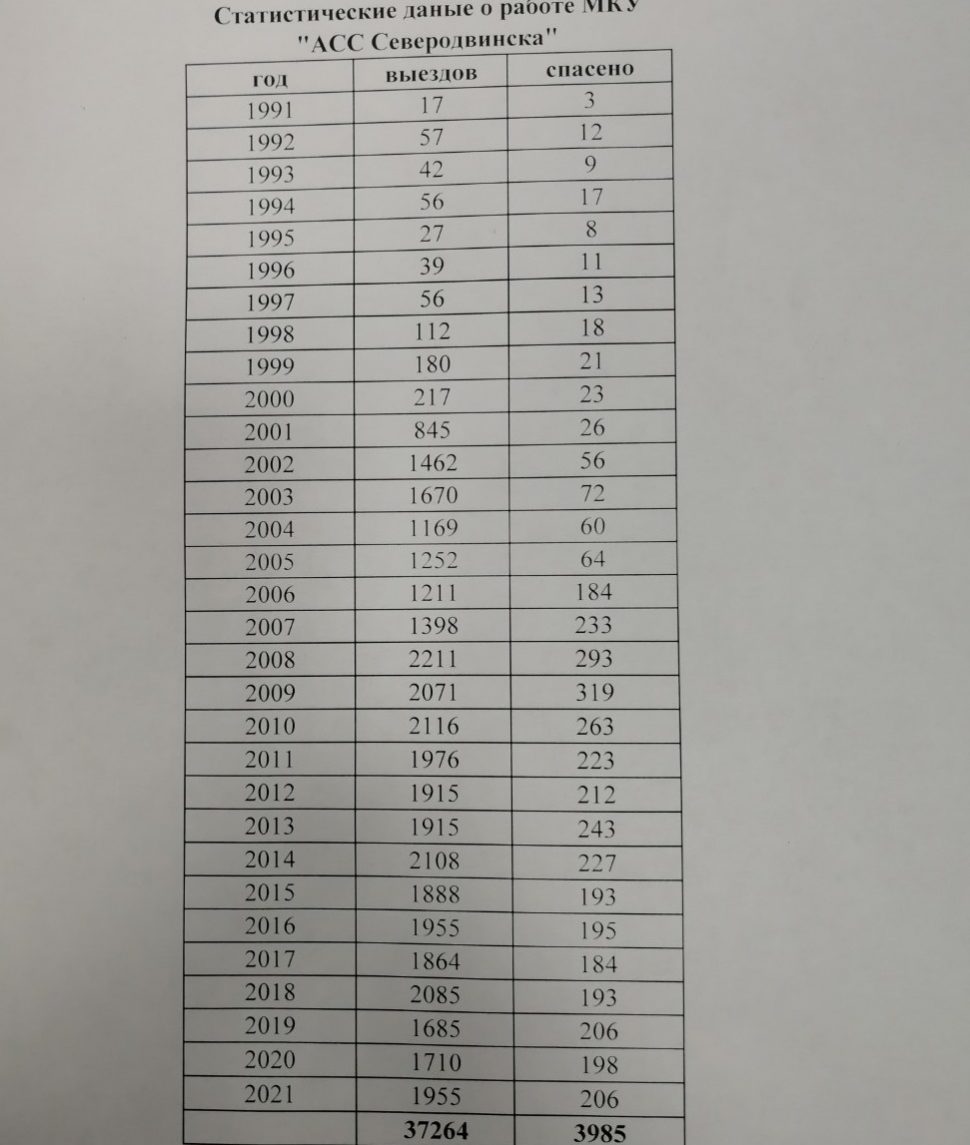 Статистические даные о работе МКУ "АСС Северодвинска"

| год | выездов | спасено |
|---|---|---|
| 1991 | 17 | 3 |
| 1992 | 57 | 12 |
| 1993 | 42 | 9 |
| 1994 | 56 | 17 |
| 1995 | 27 | 8 |
| 1996 | 39 | 11 |
| 1997 | 56 | 13 |
| 1998 | 112 | 18 |
| 1999 | 180 | 21 |
| 2000 | 217 | 23 |
| 2001 | 845 | 26 |
| 2002 | 1462 | 56 |
| 2003 | 1670 | 72 |
| 2004 | 1169 | 60 |
| 2005 | 1252 | 64 |
| 2006 | 1211 | 184 |
| 2007 | 1398 | 233 |
| 2008 | 2211 | 293 |
| 2009 | 2071 | 319 |
| 2010 | 2116 | 263 |
| 2011 | 1976 | 223 |
| 2012 | 1915 | 212 |
| 2013 | 1915 | 243 |
| 2014 | 2108 | 227 |
| 2015 | 1888 | 193 |
| 2016 | 1955 | 195 |
| 2017 | 1864 | 184 |
| 2018 | 2085 | 193 |
| 2019 | 1685 | 206 |
| 2020 | 1710 | 198 |
| 2021 | 1955 | 206 |
| | 37264 | 3985 |